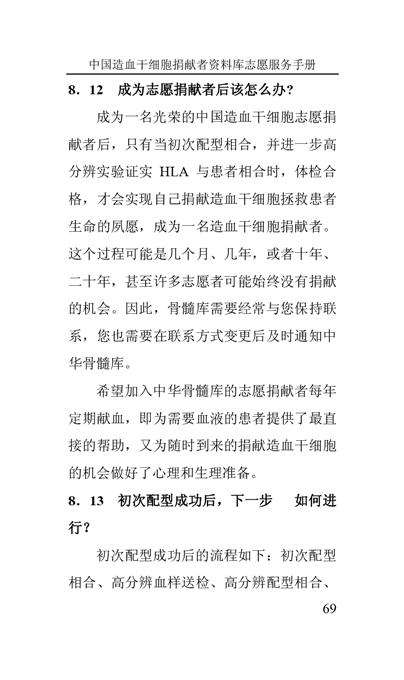 中国造血干细胞捐献者资料库志愿服务手册

8．12　成为志愿捐献者后该怎么办？

成为一名光荣的中国造血干细胞志愿捐献者后，只有当初次配型相合，并进一步高分辨实验证实 HLA 与患者相合时，体检合格，才会实现自己捐献造血干细胞拯救患者生命的夙愿，成为一名造血干细胞捐献者。这个过程可能是几个月、几年，或者十年、二十年，甚至许多志愿者可能始终没有捐献的机会。因此，骨髓库需要经常与您保持联系，您也需要在联系方式变更后及时通知中华骨髓库。

希望加入中华骨髓库的志愿捐献者每年定期献血，即为需要血液的患者提供了最直接的帮助，又为随时到来的捐献造血干细胞的机会做好了心理和生理准备。

8．13　初次配型成功后，下一步　如何进行？

初次配型成功后的流程如下：初次配型相合、高分辨血样送检、高分辨配型相合、

69